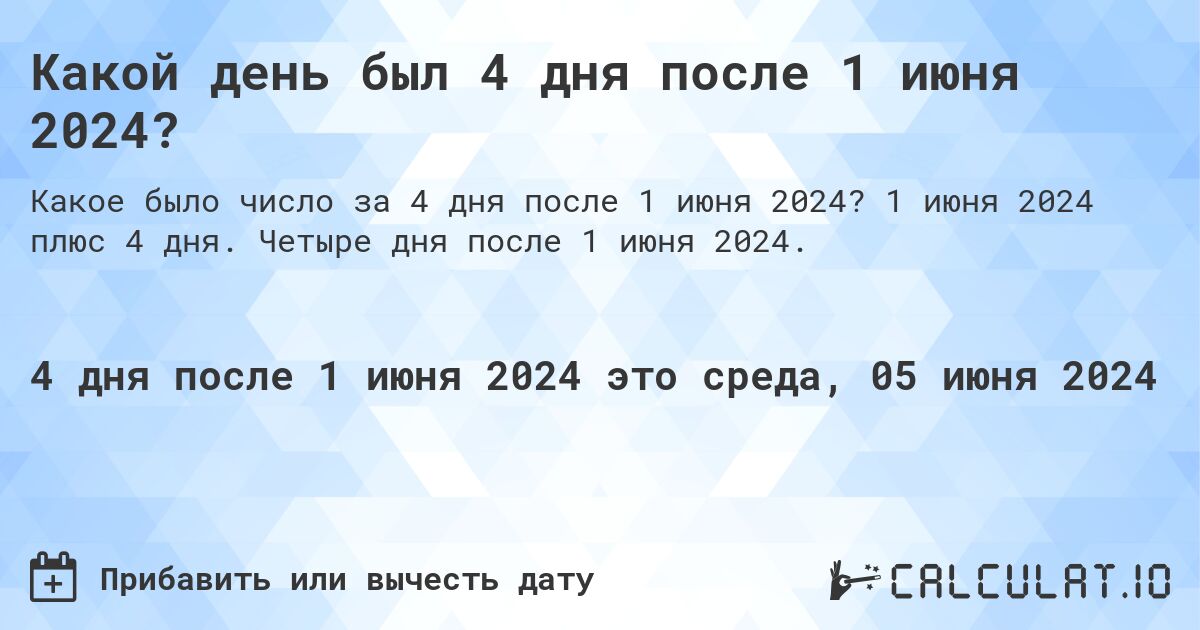 Какой день был 4 дня после 1 июня 2024?

Какое было число за 4 дня после 1 июня 2024? 1 июня 2024 плюс 4 дня. Четыре дня после 1 июня 2024.

4 дня после 1 июня 2024 это среда, 05 июня 2024

Прибавить или вычесть дату

CALCULAT.IO